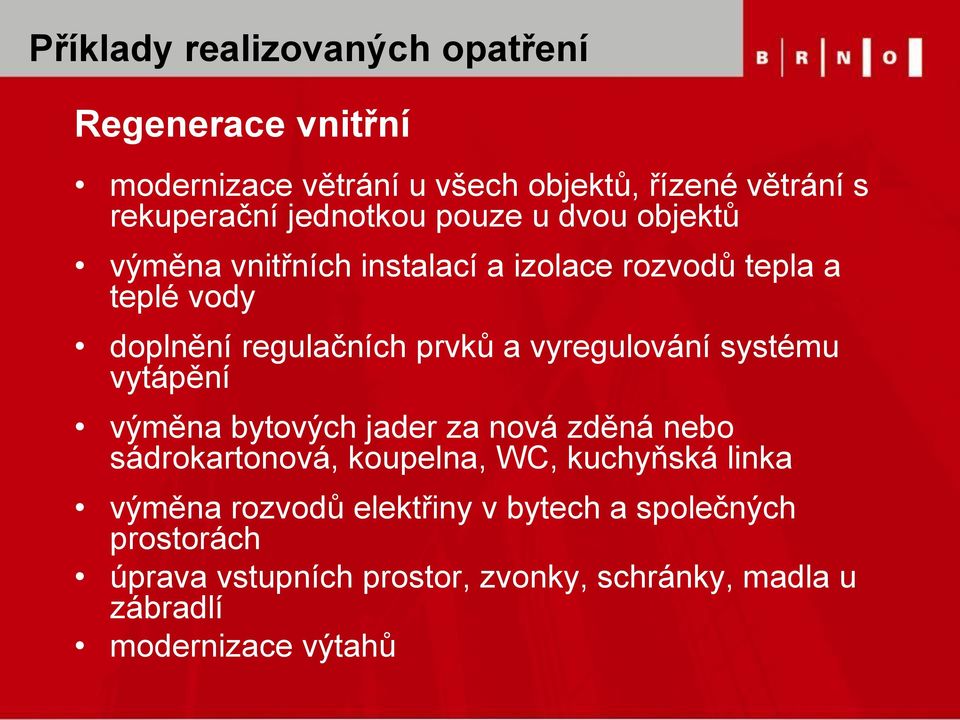 Příklady realizovaných opatření

B R N O

Regenerace vnitřní

• modernizace větrání u všech objektů, řízené větrání s rekuperační jednotkou pouze u dvou objektů
• výměna vnitřních instalací a izolace rozvodů tepla a teplé vody
• doplnění regulačních prvků a vyregulování systému vytápění
• výměna bytových jader za nová zděná nebo sádrokartonová, koupelna, WC, kuchyňská linka
• výměna rozvodů elektřiny v bytech a společných prostorách
• úprava vstupních prostor, zvonky, schránky, madla u zábradlí
• modernizace výtahů